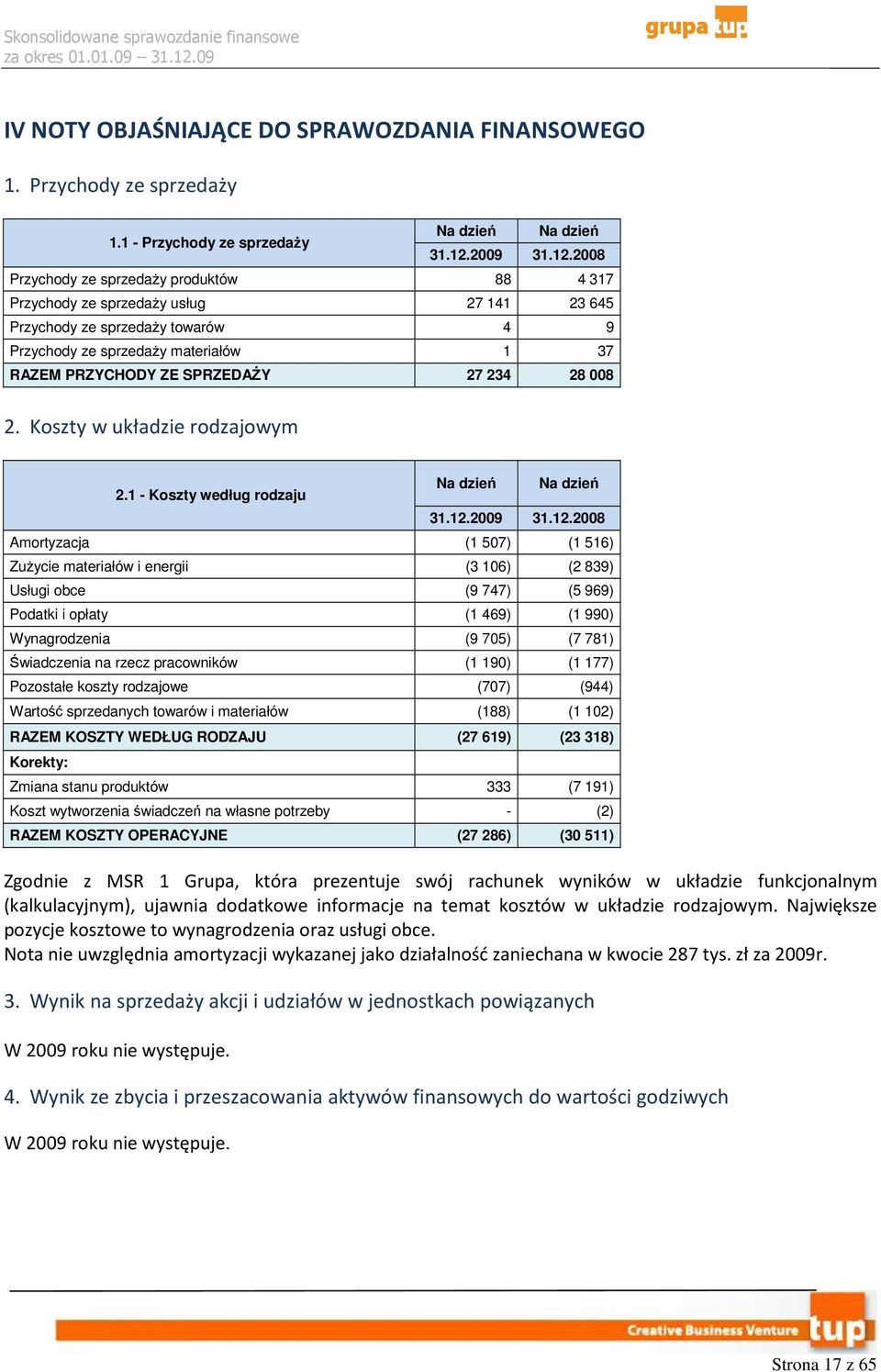 Skonsolidowane sprawozdanie finansowe
za okres 01.01.09 – 31.12.09

grupa tup

IV NOTY OBJAŚNIAJĄCE DO SPRAWOZDANIA FINANSOWEGO

1. Przychody ze sprzedaży

| 1.1 - Przychody ze sprzedaży | Na dzień 31.12.2009 | Na dzień 31.12.2008 |
|---|---|---|
| Przychody ze sprzedaży produktów | 88 | 4 317 |
| Przychody ze sprzedaży usług | 27 141 | 23 645 |
| Przychody ze sprzedaży towarów | 4 | 9 |
| Przychody ze sprzedaży materiałów | 1 | 37 |
| RAZEM PRZYCHODY ZE SPRZEDAŻY | 27 234 | 28 008 |

2. Koszty w układzie rodzajowym

| 2.1 - Koszty według rodzaju | Na dzień 31.12.2009 | Na dzień 31.12.2008 |
|---|---|---|
| Amortyzacja | (1 507) | (1 516) |
| Zużycie materiałów i energii | (3 106) | (2 839) |
| Usługi obce | (9 747) | (5 969) |
| Podatki i opłaty | (1 469) | (1 990) |
| Wynagrodzenia | (9 705) | (7 781) |
| Świadczenia na rzecz pracowników | (1 190) | (1 177) |
| Pozostałe koszty rodzajowe | (707) | (944) |
| Wartość sprzedanych towarów i materiałów | (188) | (1 102) |
| RAZEM KOSZTY WEDŁUG RODZAJU | (27 619) | (23 318) |
| Korekty: | | |
| Zmiana stanu produktów | 333 | (7 191) |
| Koszt wytworzenia świadczeń na własne potrzeby | - | (2) |
| RAZEM KOSZTY OPERACYJNE | (27 286) | (30 511) |

Zgodnie z MSR 1 Grupa, która prezentuje swój rachunek wyników w układzie funkcjonalnym (kalkulacyjnym), ujawnia dodatkowe informacje na temat kosztów w układzie rodzajowym. Największe pozycje kosztowe to wynagrodzenia oraz usługi obce.
Nota nie uwzględnia amortyzacji wykazanej jako działalność zaniechana w kwocie 287 tys. zł za 2009r.

3. Wynik na sprzedaży akcji i udziałów w jednostkach powiązanych

W 2009 roku nie występuje.

4. Wynik ze zbycia i przeszacowania aktywów finansowych do wartości godziwych

W 2009 roku nie występuje.

Creative Business Venture tup

Strona 17 z 65